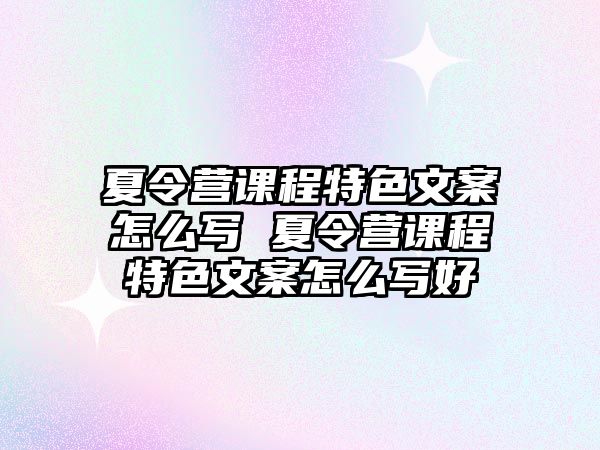 夏令营课程特色文案怎么写 夏令营课程特色文案怎么写好